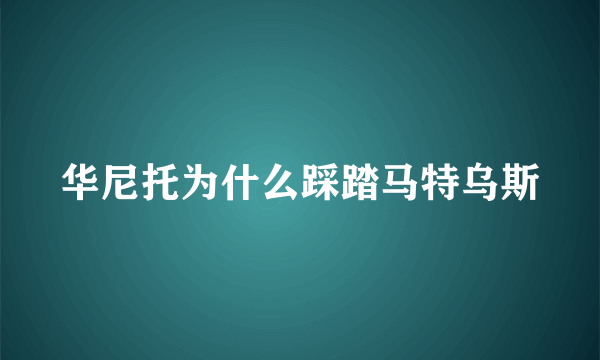 华尼托为什么踩踏马特乌斯